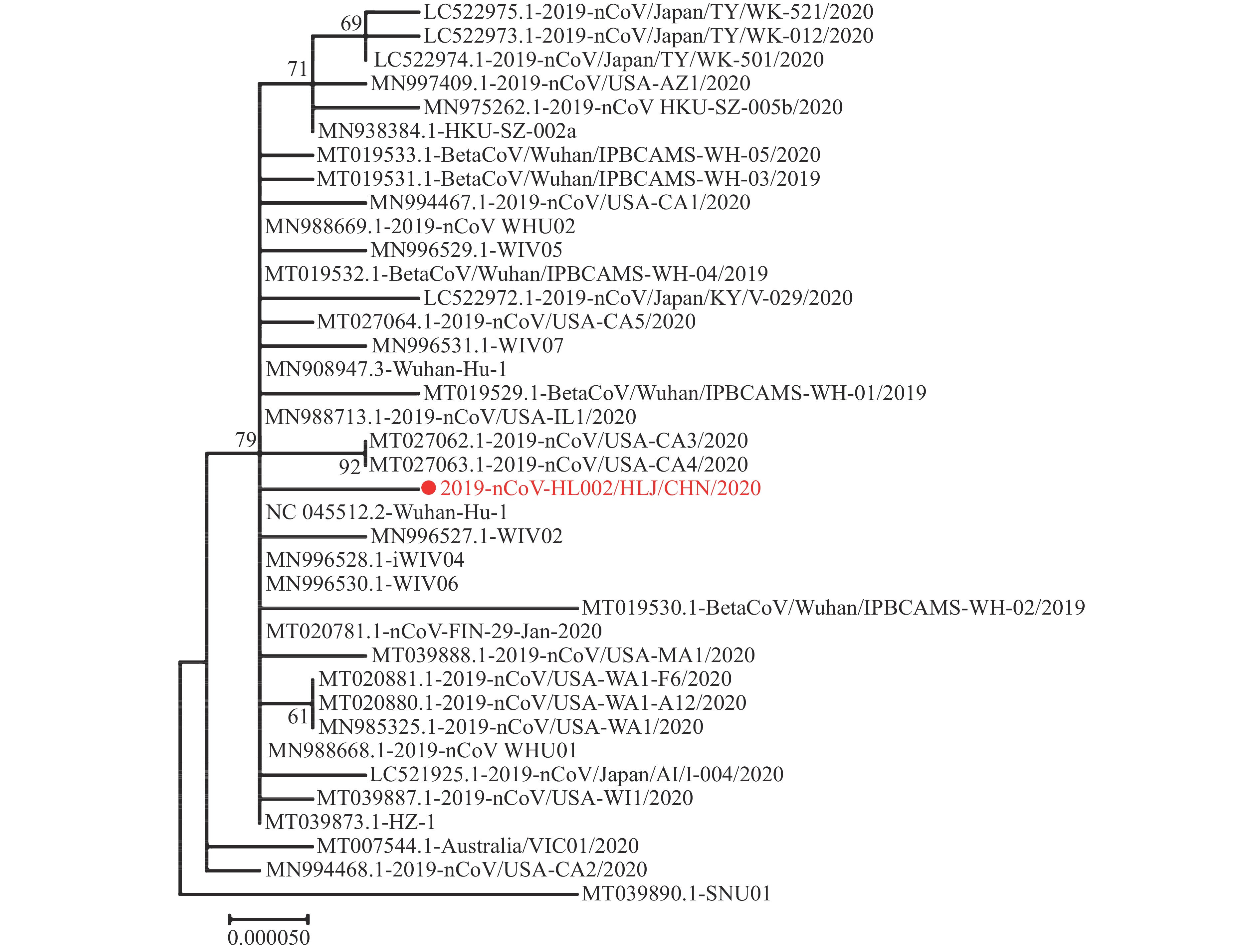 69
LC522975.1-2019-nCoV/Japan/TY/WK-521/2020
LC522973.1-2019-nCoV/Japan/TY/WK-012/2020
LC522974.1-2019-nCoV/Japan/TY/WK-501/2020
71
MN997409.1-2019-nCoV/USA-AZ1/2020
MN975262.1-2019-nCoV HKU-SZ-005b/2020
MN938384.1-HKU-SZ-002a
MT019533.1-BetaCoV/Wuhan/IPBCAMS-WH-05/2020
MT019531.1-BetaCoV/Wuhan/IPBCAMS-WH-03/2019
MN994467.1-2019-nCoV/USA-CA1/2020
MN988669.1-2019-nCoV WHU02
MN996529.1-WIV05
MT019532.1-BetaCoV/Wuhan/IPBCAMS-WH-04/2019
LC522972.1-2019-nCoV/Japan/KY/V-029/2020
MT027064.1-2019-nCoV/USA-CA5/2020
MN996531.1-WIV07
MN908947.3-Wuhan-Hu-1
MT019529.1-BetaCoV/Wuhan/IPBCAMS-WH-01/2019
MN988713.1-2019-nCoV/USA-IL1/2020
79
MT027062.1-2019-nCoV/USA-CA3/2020
92
MT027063.1-2019-nCoV/USA-CA4/2020
2019-nCoV-HL002/HLJ/CHN/2020
NC 045512.2-Wuhan-Hu-1
MN996527.1-WIV02
MN996528.1-iWIV04
MN996530.1-WIV06
MT019530.1-BetaCoV/Wuhan/IPBCAMS-WH-02/2019
MT020781.1-nCoV-FIN-29-Jan-2020
MT039888.1-2019-nCoV/USA-MA1/2020
MT020881.1-2019-nCoV/USA-WA1-F6/2020
MT020880.1-2019-nCoV/USA-WA1-A12/2020
61
MN985325.1-2019-nCoV/USA-WA1/2020
MN988668.1-2019-nCoV WHU01
LC521925.1-2019-nCoV/Japan/AI/I-004/2020
MT039887.1-2019-nCoV/USA-WI1/2020
MT039873.1-HZ-1
MT007544.1-Australia/VIC01/2020
MN994468.1-2019-nCoV/USA-CA2/2020
MT039890.1-SNU01
0.000050